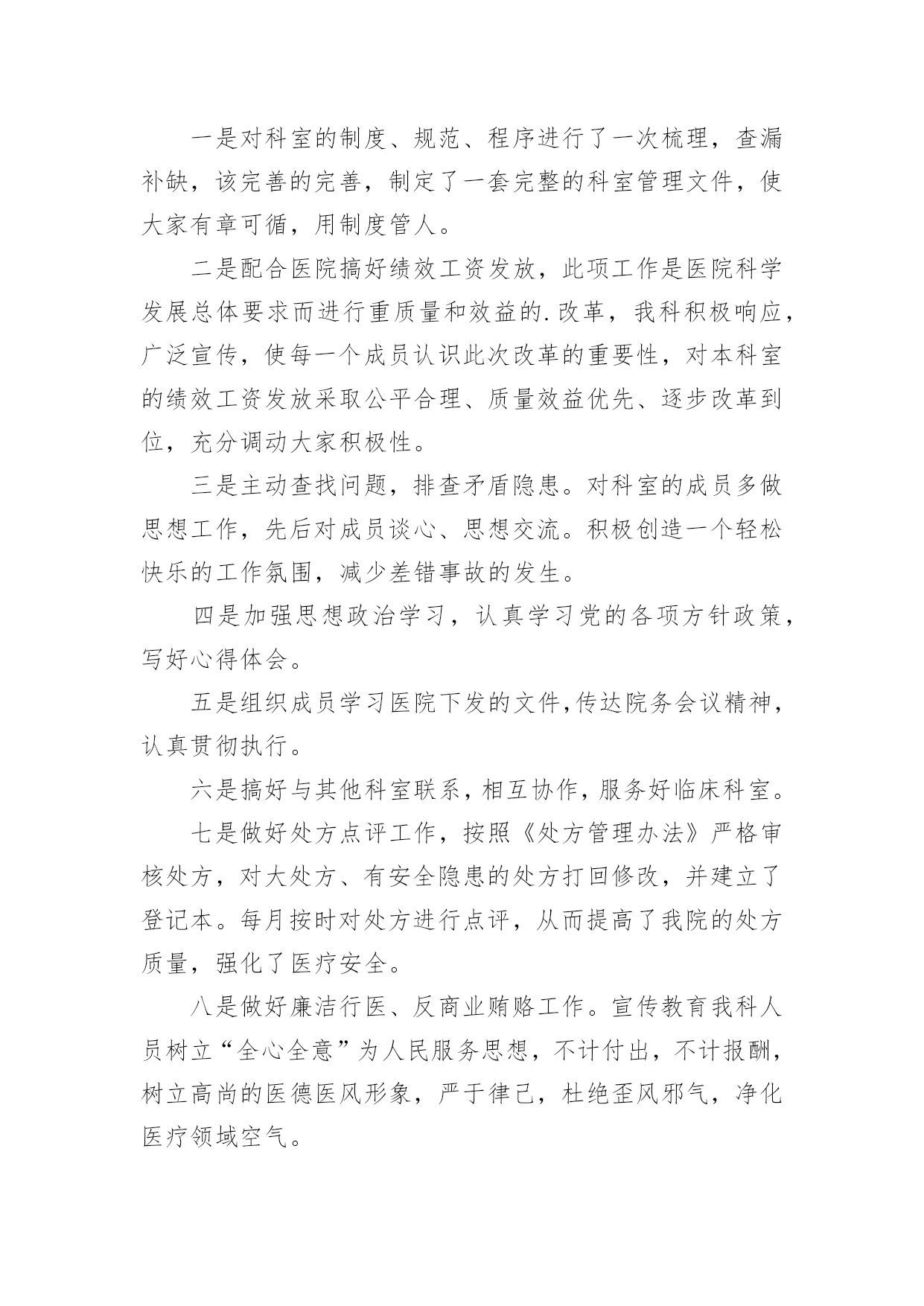 一是对科室的制度、规范、程序进行了一次梳理，查漏补缺，该完善的完善，制定了一套完整的科室管理文件，使大家有章可循，用制度管人。

二是配合医院搞好绩效工资发放，此项工作是医院科学发展总体要求而进行重质量和效益的.改革，我科积极响应，广泛宣传，使每一个成员认识此次改革的重要性，对本科室的绩效工资发放采取公平合理、质量效益优先、逐步改革到位，充分调动大家积极性。

三是主动查找问题，排查矛盾隐患。对科室的成员多做思想工作，先后对成员谈心、思想交流。积极创造一个轻松快乐的工作氛围，减少差错事故的发生。

四是加强思想政治学习，认真学习党的各项方针政策，写好心得体会。

五是组织成员学习医院下发的文件,传达院务会议精神，认真贯彻执行。

六是搞好与其他科室联系,相互协作,服务好临床科室。

七是做好处方点评工作，按照《处方管理办法》严格审核处方，对大处方、有安全隐患的处方打回修改，并建立了登记本。每月按时对处方进行点评，从而提高了我院的处方质量，强化了医疗安全。

八是做好廉洁行医、反商业贿赂工作。宣传教育我科人员树立“全心全意”为人民服务思想，不计付出，不计报酬，树立高尚的医德医风形象，严于律己，杜绝歪风邪气，净化医疗领域空气。